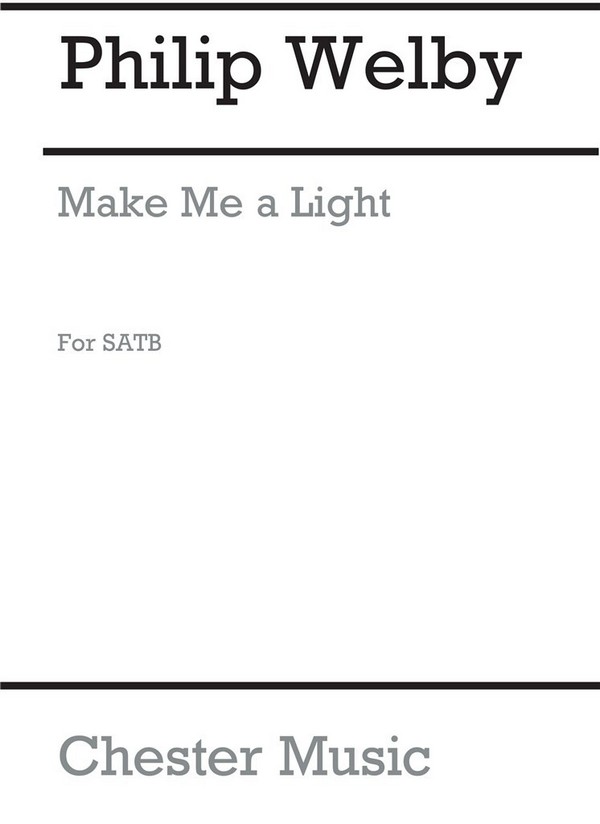 Philip Welby

Make Me a Light

For SATB

Chester Music